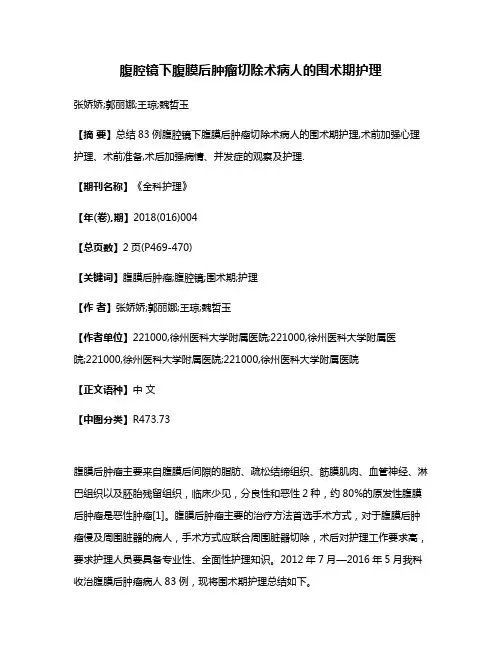 腹腔镜下腹膜后肿瘤切除术病人的围术期护理

张娇娇;郭丽娜;王琼;魏哲玉

【摘 要】总结 83 例腹腔镜下腹膜后肿瘤切除术病人的围术期护理,术前加强心理护理、术前准备,术后加强病情、并发症的观察及护理.

【期刊名称】《全科护理》

【年(卷),期】2018(016)004

【总页数】2 页(P469-470)

【关键词】腹膜后肿瘤;腹腔镜;围术期;护理

【作 者】张娇娇;郭丽娜;王琼;魏哲玉

【作者单位】221000,徐州医科大学附属医院;221000,徐州医科大学附属医院;221000,徐州医科大学附属医院;221000,徐州医科大学附属医院

【正文语种】中 文

【中图分类】R473.73

腹膜后肿瘤主要来自腹膜后间隙的脂肪、疏松结缔组织、筋膜肌肉、血管神经、淋巴组织以及胚胎残留组织，临床少见，分良性和恶性 2 种，约 80%的原发性腹膜后肿瘤是恶性肿瘤[1]。腹膜后肿瘤主要的治疗方法首选手术方式，对于腹膜后肿瘤侵及周围脏器的病人，手术方式应联合周围脏器切除，术后对护理工作要求高，要求护理人员要具备专业性、全面性护理知识。2012 年 7 月—2016 年 5 月我科收治腹膜后肿瘤病人 83 例，现将围术期护理总结如下。